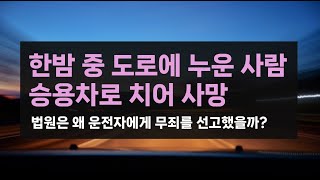 한밤 중 도로에 누운 사람
승용차로 치어 사망

법원은 왜 운전자에게 무죄를 선고했을까?